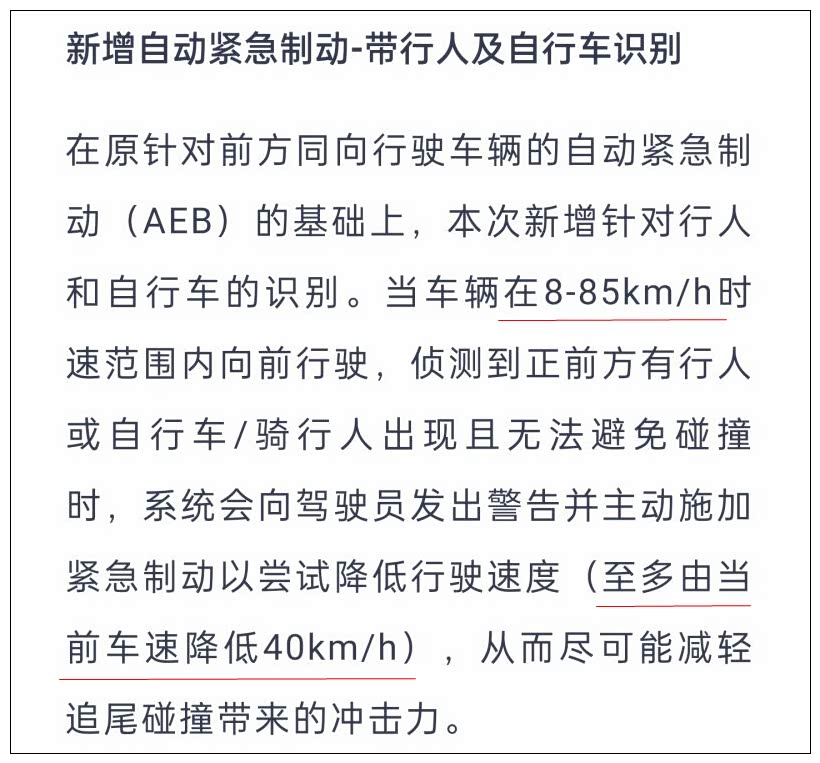 新增自动紧急制动-带行人及自行车识别

在原针对前方同向行驶车辆的自动紧急制动（AEB）的基础上，本次新增针对行人和自行车的识别。当车辆在8-85km/h时速范围内向前行驶，侦测到正前方有行人或自行车/骑行人出现且无法避免碰撞时，系统会向驾驶员发出警告并主动施加紧急制动以尝试降低行驶速度（至多由当前车速降低40km/h），从而尽可能减轻追尾碰撞带来的冲击力。